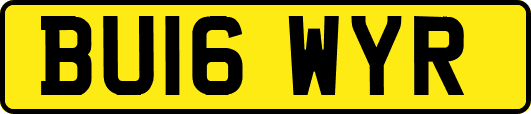 BU16 WYR